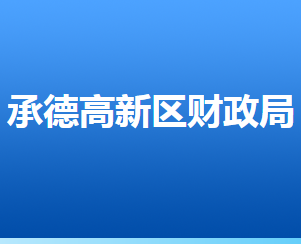 承德高新区财政局